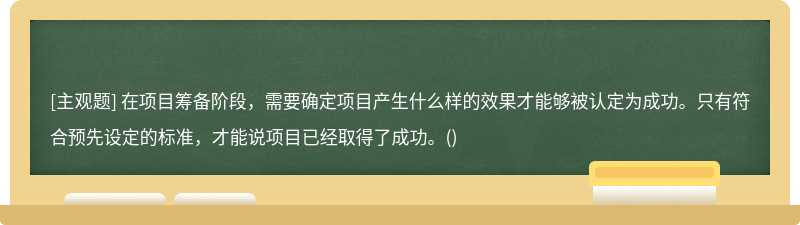 [主观题] 在项目筹备阶段，需要确定项目产生什么样的效果才能够被认定为成功。只有符合预先设定的标准，才能说项目已经取得了成功。()